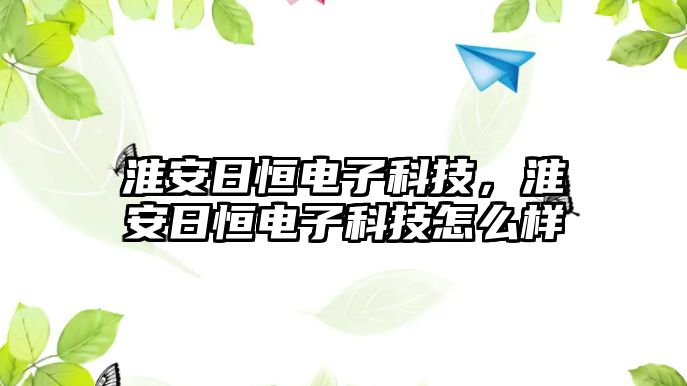 淮安日恒电子科技，淮安日恒电子科技怎么样